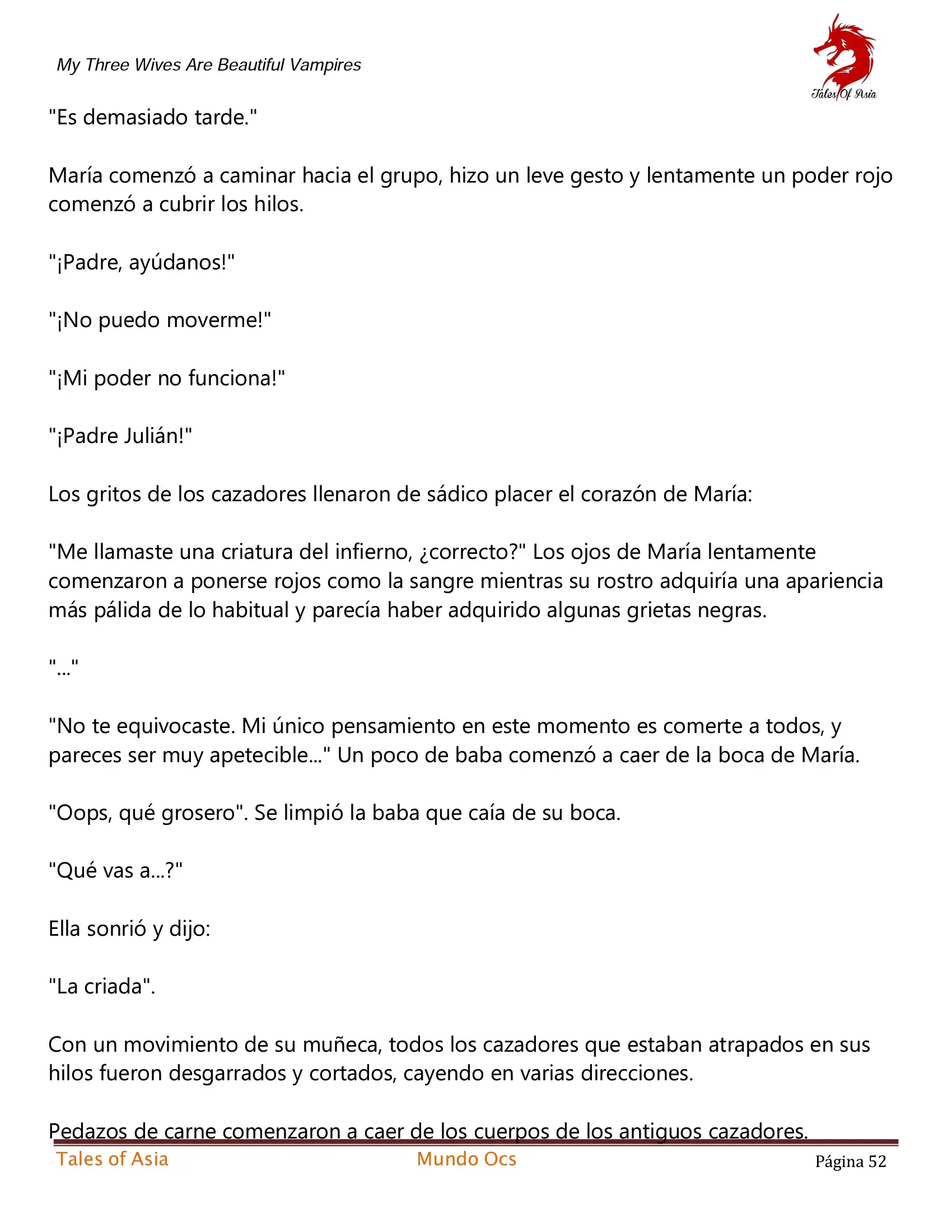 My Three Wives Are Beautiful Vampires

Tales Of Asia

"Es demasiado tarde."

María comenzó a caminar hacia el grupo, hizo un leve gesto y lentamente un poder rojo comenzó a cubrir los hilos.

"¡Padre, ayúdanos!"

"¡No puedo moverme!"

"¡Mi poder no funciona!"

"¡Padre Julián!"

Los gritos de los cazadores llenaron de sádico placer el corazón de María:

"Me llamaste una criatura del infierno, ¿correcto?" Los ojos de María lentamente comenzaron a ponerse rojos como la sangre mientras su rostro adquiría una apariencia más pálida de lo habitual y parecía haber adquirido algunas grietas negras.

"..."

"No te equivocaste. Mi único pensamiento en este momento es comerte a todos, y pareces ser muy apetecible..." Un poco de baba comenzó a caer de la boca de María.

"Oops, qué grosero". Se limpió la baba que caía de su boca.

"Qué vas a...?"

Ella sonrió y dijo:

"La criada".

Con un movimiento de su muñeca, todos los cazadores que estaban atrapados en sus hilos fueron desgarrados y cortados, cayendo en varias direcciones.

Pedazos de carne comenzaron a caer de los cuerpos de los antiguos cazadores.

Tales of Asia Mundo Ocs Página 52